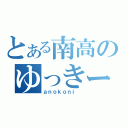 とある南高の
ゆっきー
anokoni